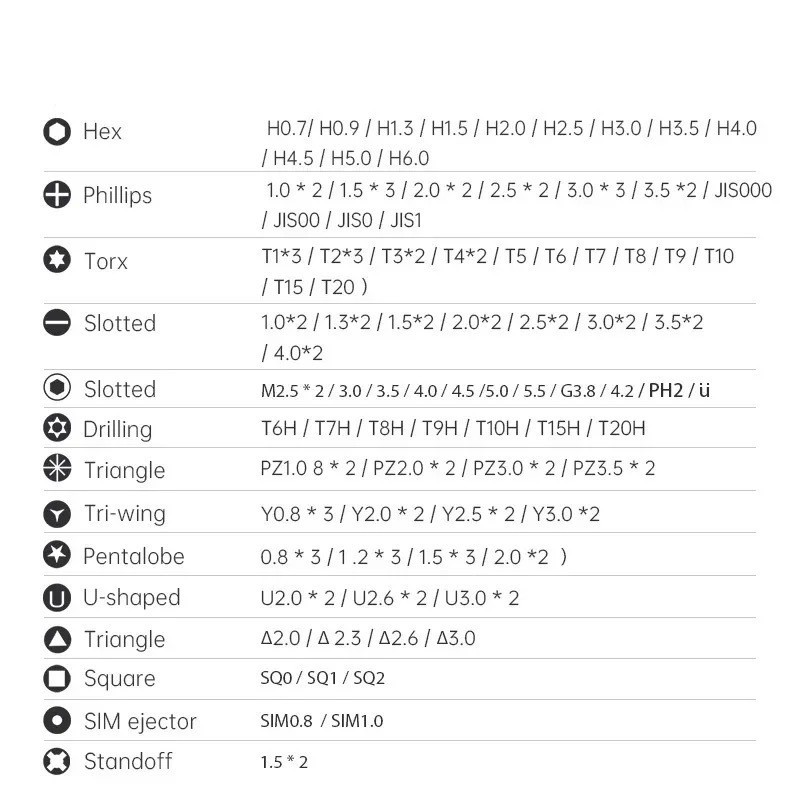 Hex H0.7/ H0.9 / H1.3 / H1.5 / H2.0 / H2.5 / H3.0 / H3.5 / H4.0 / H4.5 / H5.0 / H6.0

Phillips 1.0 * 2 / 1.5 * 3 / 2.0 * 2 / 2.5 * 2 / 3.0 * 3 / 3.5 *2 / JIS000 / JIS00 / JIS0 / JIS1

Torx T1*3 / T2*3 / T3*2 / T4*2 / T5 / T6 / T7 / T8 / T9 / T10 / T15 / T20 )

Slotted 1.0*2 / 1.3*2 / 1.5*2 / 2.0*2 / 2.5*2 / 3.0*2 / 3.5*2 / 4.0*2

Slotted M2.5 * 2 / 3.0 / 3.5 / 4.0 / 4.5 /5.0 / 5.5 / G3.8 / 4.2 / PH2 / ü

Drilling T6H / T7H / T8H / T9H / T10H / T15H / T20H

Triangle PZ1.0 8 * 2 / PZ2.0 * 2 / PZ3.0 * 2 / PZ3.5 * 2

Tri-wing Y0.8 * 3 / Y2.0 * 2 / Y2.5 * 2 / Y3.0 *2

Pentalobe 0.8 * 3 / 1 .2 * 3 / 1.5 * 3 / 2.0 *2 )

U-shaped U2.0 * 2 / U2.6 * 2 / U3.0 * 2

Triangle Δ2.0 / Δ 2.3 / Δ2.6 / Δ3.0

Square SQ0 / SQ1 / SQ2

SIM ejector SIM0.8 / SIM1.0

Standoff 1.5 * 2